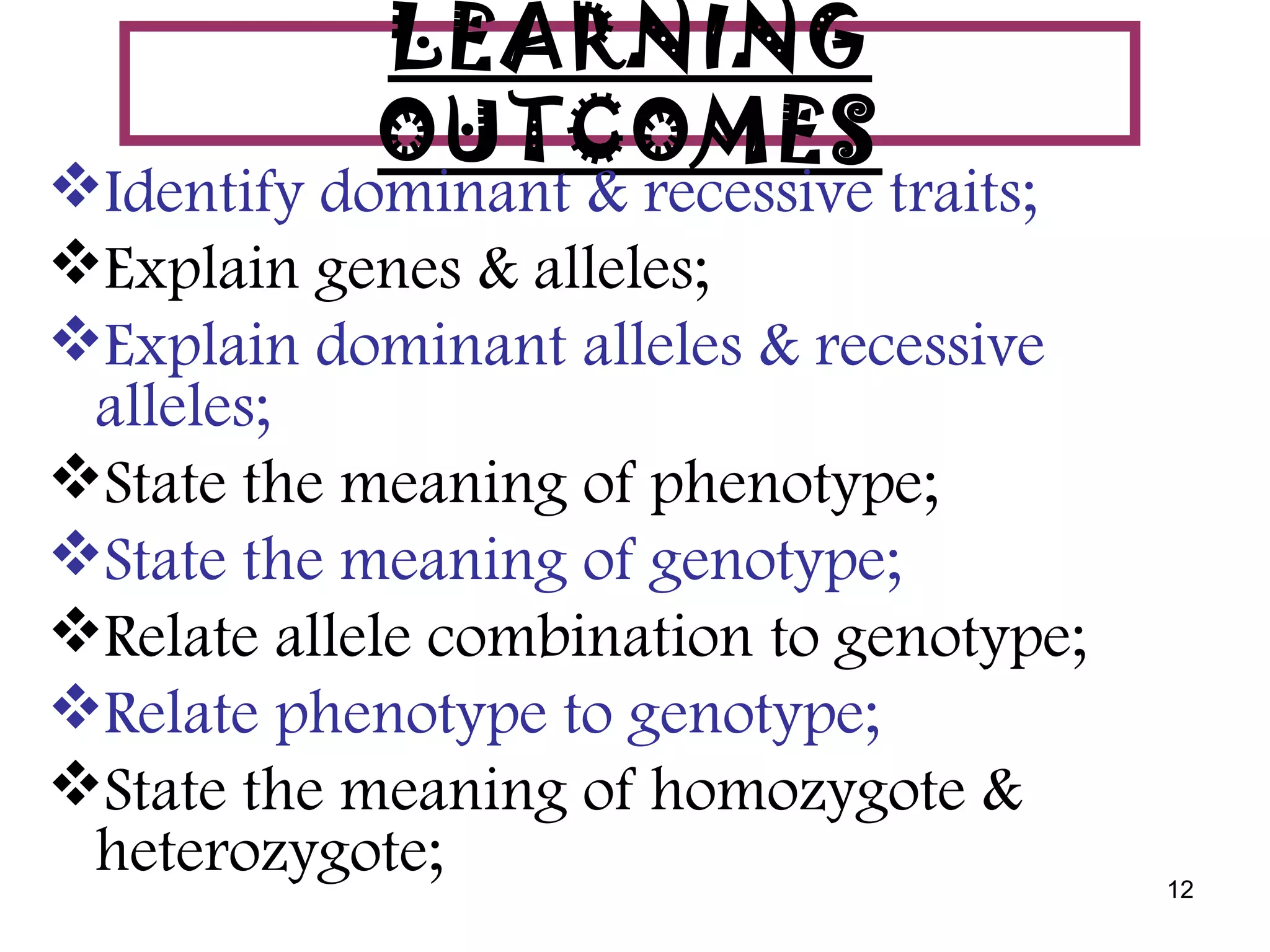 LEARNING OUTCOMES

❖Identify dominant & recessive traits;

❖Explain genes & alleles;

❖Explain dominant alleles & recessive alleles;

❖State the meaning of phenotype;

❖State the meaning of genotype;

❖Relate allele combination to genotype;

❖Relate phenotype to genotype;

❖State the meaning of homozygote & heterozygote;

12